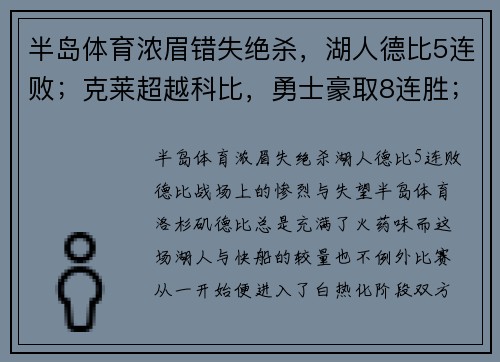 半岛体育浓眉错失绝杀，湖人德比5连败；克莱超越科比，勇士豪取8连胜；

半岛体育浓眉失绝杀湖人德比5连败德比战场上的惨烈与失望半岛体育洛杉矶德比总是充满了火药味而这场湖人与快船的较量也不例外比赛从一开始便进入了白热化阶段双方